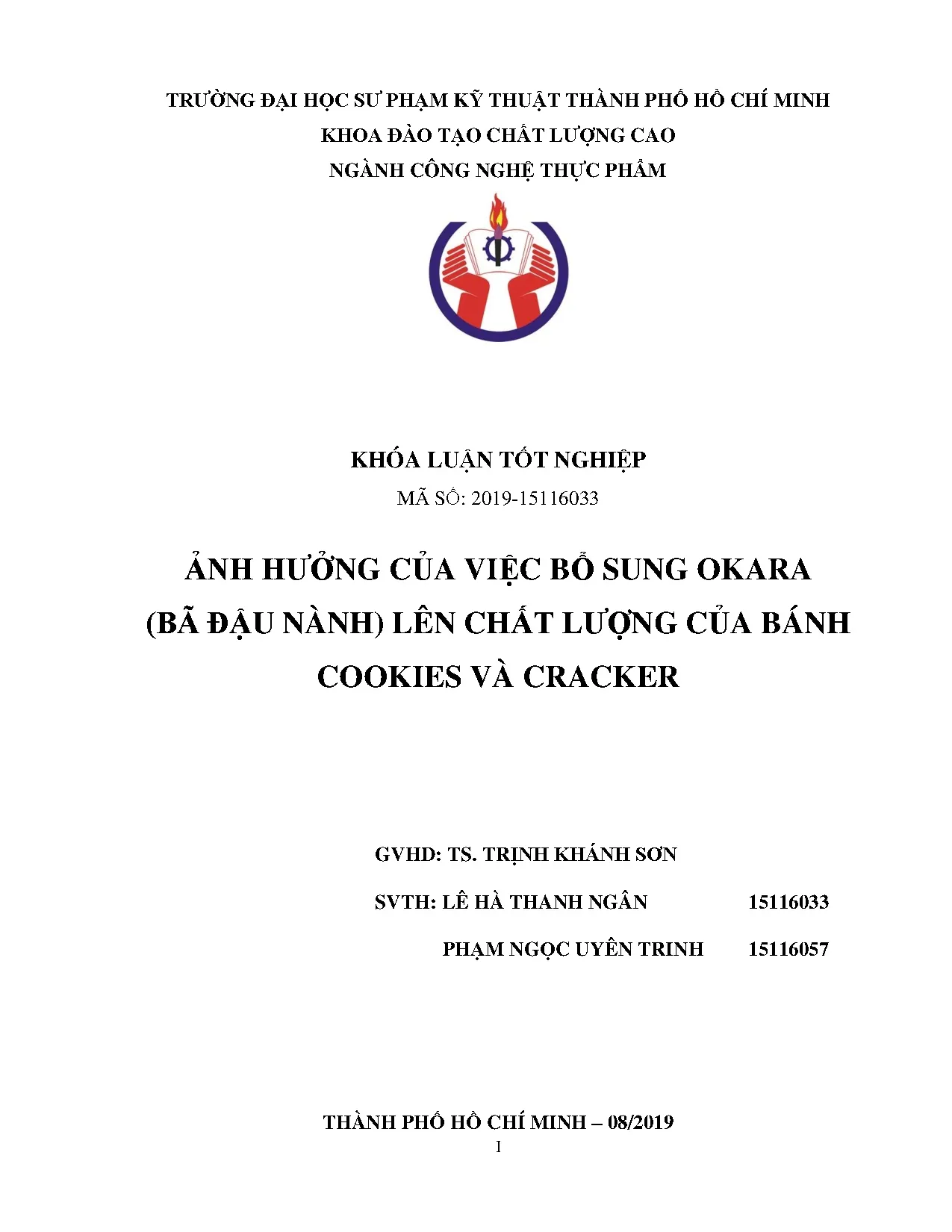 TRƯỜNG ĐẠI HỌC SƯ PHẠM KỸ THUẬT THÀNH PHỐ HỒ CHÍ MINH
KHOA ĐÀO TẠO CHẤT LƯỢNG CAO
NGÀNH CÔNG NGHỆ THỰC PHẨM

KHÓA LUẬN TỐT NGHIỆP
MÃ SỐ: 2019-15116033

ẢNH HƯỞNG CỦA VIỆC BỔ SUNG OKARA (BÃ ĐẬU NÀNH) LÊN CHẤT LƯỢNG CỦA BÁNH COOKIES VÀ CRACKER

GVHD: TS. TRỊNH KHÁNH SƠN

SVTH: LÊ HÀ THANH NGÂN 15116033

PHẠM NGỌC UYÊN TRINH 15116057

THÀNH PHỐ HỒ CHÍ MINH – 08/2019
I